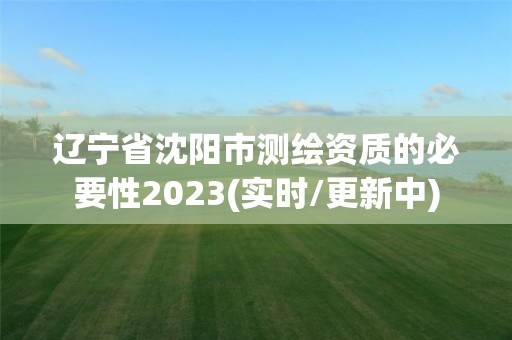 辽宁省沈阳市测绘资质的必要性2023(实时/更新中)